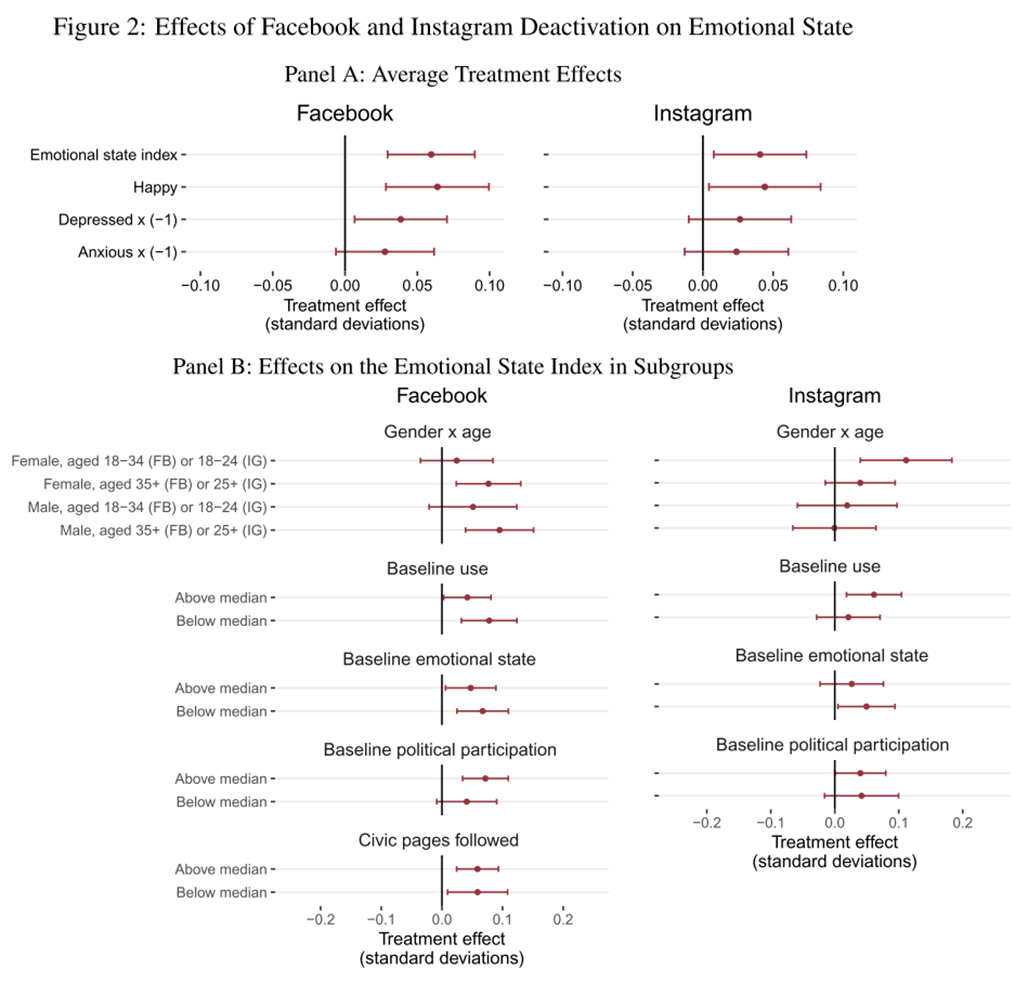 Figure 2: Effects of Facebook and Instagram Deactivation on Emotional State

Panel A: Average Treatment Effects

Facebook

Emotional state index
Happy
Depressed x (−1)
Anxious x (−1)

−0.10 −0.05 0.00 0.05 0.10
Treatment effect
(standard deviations)

Instagram

−0.10 −0.05 0.00 0.05 0.10
Treatment effect
(standard deviations)

Panel B: Effects on the Emotional State Index in Subgroups

Facebook

Gender x age
Female, aged 18−34 (FB) or 18−24 (IG)
Female, aged 35+ (FB) or 25+ (IG)
Male, aged 18−34 (FB) or 18−24 (IG)
Male, aged 35+ (FB) or 25+ (IG)

Baseline use
Above median
Below median

Baseline emotional state
Above median
Below median

Baseline political participation
Above median
Below median

Civic pages followed
Above median
Below median

−0.2 −0.1 0.0 0.1 0.2
Treatment effect
(standard deviations)

Instagram

Gender x age

Baseline use

Baseline emotional state

Baseline political participation

−0.2 −0.1 0.0 0.1 0.2
Treatment effect
(standard deviations)